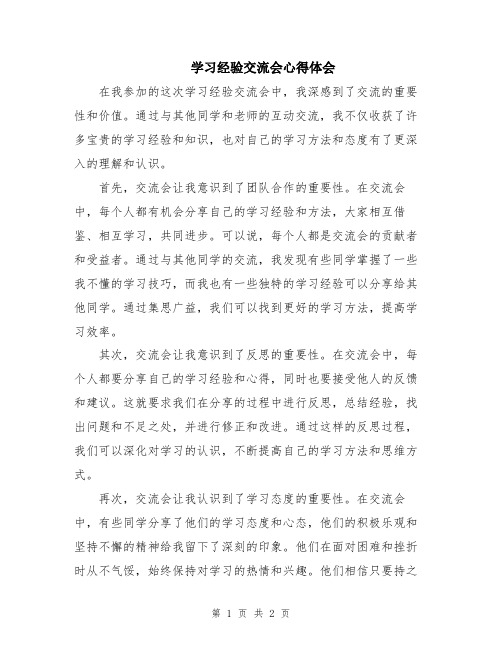 学习经验交流会心得体会

在我参加的这次学习经验交流会中，我深感到了交流的重要性和价值。通过与其他同学和老师的互动交流，我不仅收获了许多宝贵的学习经验和知识，也对自己的学习方法和态度有了更深入的理解和认识。

首先，交流会让我意识到了团队合作的重要性。在交流会中，每个人都有机会分享自己的学习经验和方法，大家相互借鉴、相互学习，共同进步。可以说，每个人都是交流会的贡献者和受益者。通过与其他同学的交流，我发现有些同学掌握了一些我不懂的学习技巧，而我也有一些独特的学习经验可以分享给其他同学。通过集思广益，我们可以找到更好的学习方法，提高学习效率。

其次，交流会让我意识到了反思的重要性。在交流会中，每个人都要分享自己的学习经验和心得，同时也要接受他人的反馈和建议。这就要求我们在分享的过程中进行反思，总结经验，找出问题和不足之处，并进行修正和改进。通过这样的反思过程，我们可以深化对学习的认识，不断提高自己的学习方法和思维方式。

再次，交流会让我认识到了学习态度的重要性。在交流会中，有些同学分享了他们的学习态度和心态，他们的积极乐观和坚持不懈的精神给我留下了深刻的印象。他们在面对困难和挫折时从不气馁，始终保持对学习的热情和兴趣。他们相信只要持之

第 1 页 共 2 页